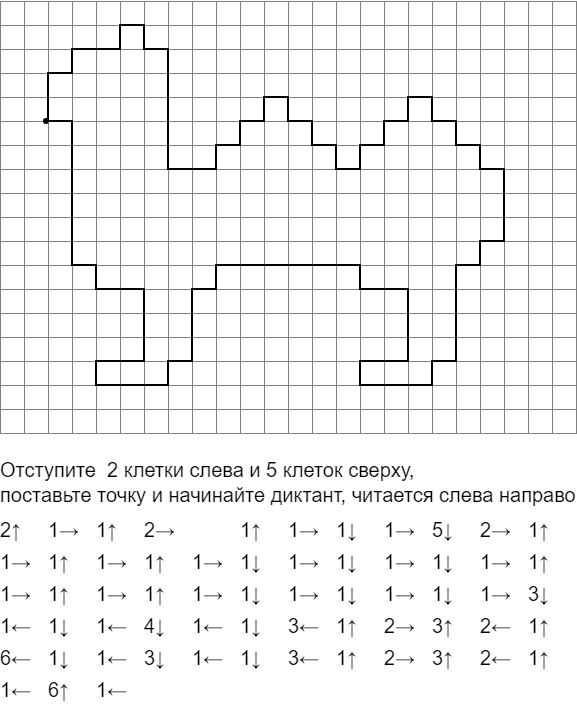 Отступите 2 клетки слева и 5 клеток сверху, поставьте точку и начинайте диктант, читается слева направо

2↑ 1→ 1↑ 2→ 1↑ 1→ 1↓ 1→ 5↓ 2→ 1↑
1→ 1↑ 1→ 1↑ 1→ 1↓ 1→ 1↓ 1→ 1↓ 1→ 1↑
1→ 1↑ 1→ 1↑ 1→ 1↓ 1→ 1↓ 1→ 1↓ 1→ 3↓
1← 1↓ 1← 4↓ 1← 1↓ 3← 1↑ 2→ 3↑ 2← 1↑
6← 1↓ 1← 3↓ 1← 1↓ 3← 1↑ 2→ 3↑ 2← 1↑
1← 6↑ 1←